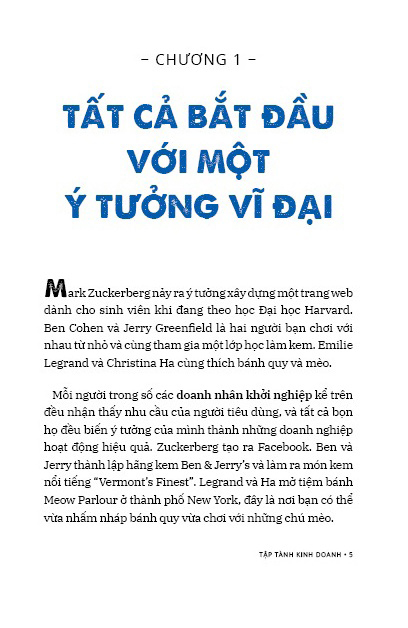 – CHƯƠNG 1 –

TẤT CẢ BẮT ĐẦU VỚI MỘT Ý TƯỞNG VĨ ĐẠI

Mark Zuckerberg nảy ra ý tưởng xây dựng một trang web dành cho sinh viên khi đang theo học Đại học Harvard. Ben Cohen và Jerry Greenfield là hai người bạn chơi với nhau từ nhỏ và cùng tham gia một lớp học làm kem. Emilie Legrand và Christina Ha cùng thích bánh quy và mèo.

Mỗi người trong số các doanh nhân khởi nghiệp kể trên đều nhận thấy nhu cầu của người tiêu dùng, và tất cả bọn họ đều biến ý tưởng của mình thành những doanh nghiệp hoạt động hiệu quả. Zuckerberg tạo ra Facebook. Ben và Jerry thành lập hãng kem Ben & Jerry's và làm ra món kem nổi tiếng "Vermont's Finest". Legrand và Ha mở tiệm bánh Meow Parlour ở thành phố New York, đây là nơi bạn có thể vừa nhấm nháp bánh quy vừa chơi với những chú mèo.

TẬP TÀNH KINH DOANH • 5